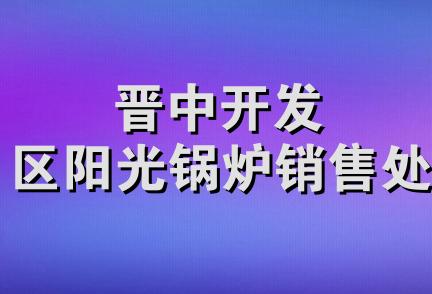 晋中开发
区阳光锅炉销售处